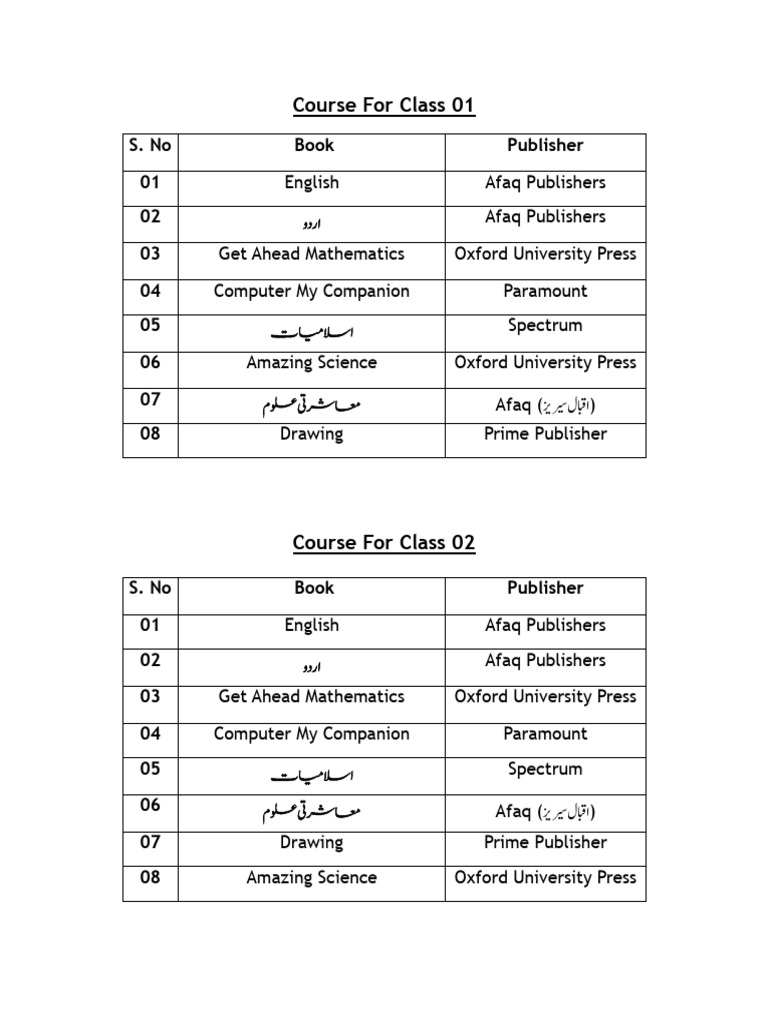 Course For Class 01

| S. No | Book | Publisher |
|---|---|---|
| 01 | English | Afaq Publishers |
| 02 | اردو | Afaq Publishers |
| 03 | Get Ahead Mathematics | Oxford University Press |
| 04 | Computer My Companion | Paramount |
| 05 | اسلامیات | Spectrum |
| 06 | Amazing Science | Oxford University Press |
| 07 | معاشرتی علوم | Afaq (اقبال سیریز) |
| 08 | Drawing | Prime Publisher |

Course For Class 02

| S. No | Book | Publisher |
|---|---|---|
| 01 | English | Afaq Publishers |
| 02 | اردو | Afaq Publishers |
| 03 | Get Ahead Mathematics | Oxford University Press |
| 04 | Computer My Companion | Paramount |
| 05 | اسلامیات | Spectrum |
| 06 | معاشرتی علوم | Afaq (اقبال سیریز) |
| 07 | Drawing | Prime Publisher |
| 08 | Amazing Science | Oxford University Press |